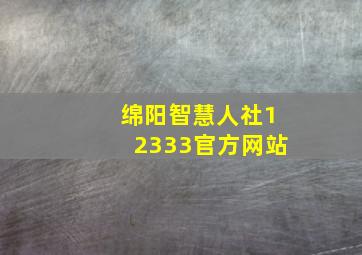 绵阳智慧人社12333官方网站